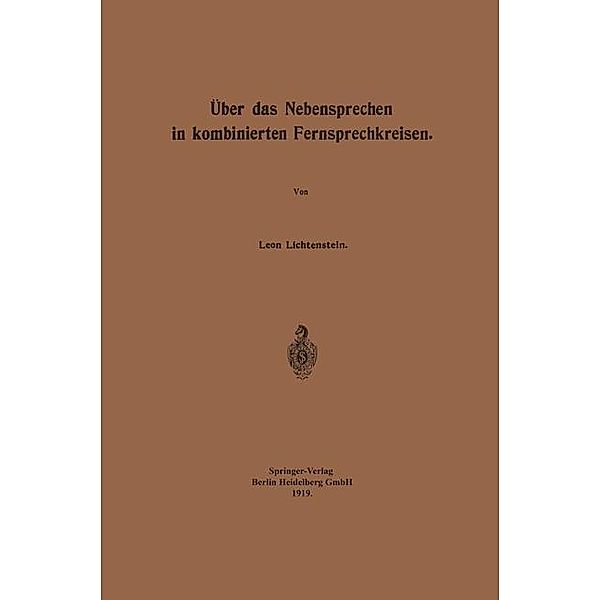 Über das Nebensprechen in kombinierten Fernsprechkreisen.

Von

Leon Lichtenstein.

Springer-Verlag
Berlin Heidelberg GmbH
1919.